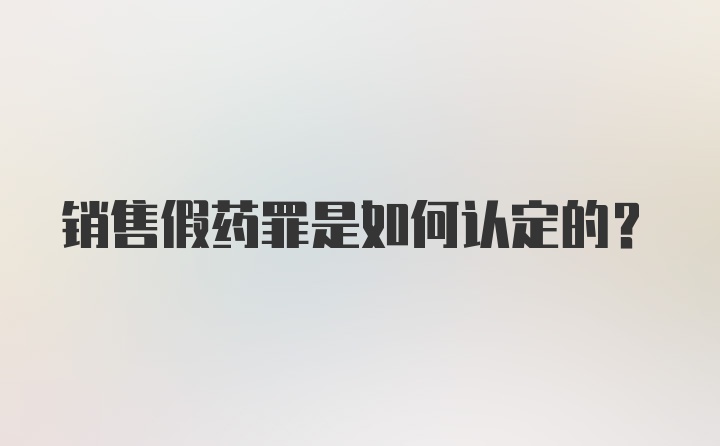 销售假药罪是如何认定的？